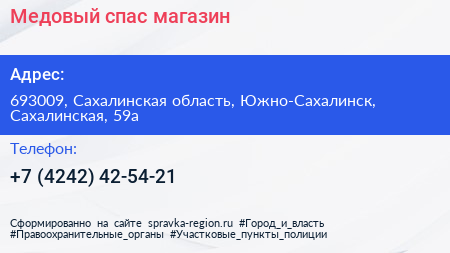 Медовый спас магазин

Адрес:

693009, Сахалинская область, Южно-Сахалинск, Сахалинская, 59а

Телефон:

+7 (4242) 42-54-21

Сформированно на сайте spravka-region.ru #Город_и_власть #Правоохранительные_органы #Участковые_пункты_полиции